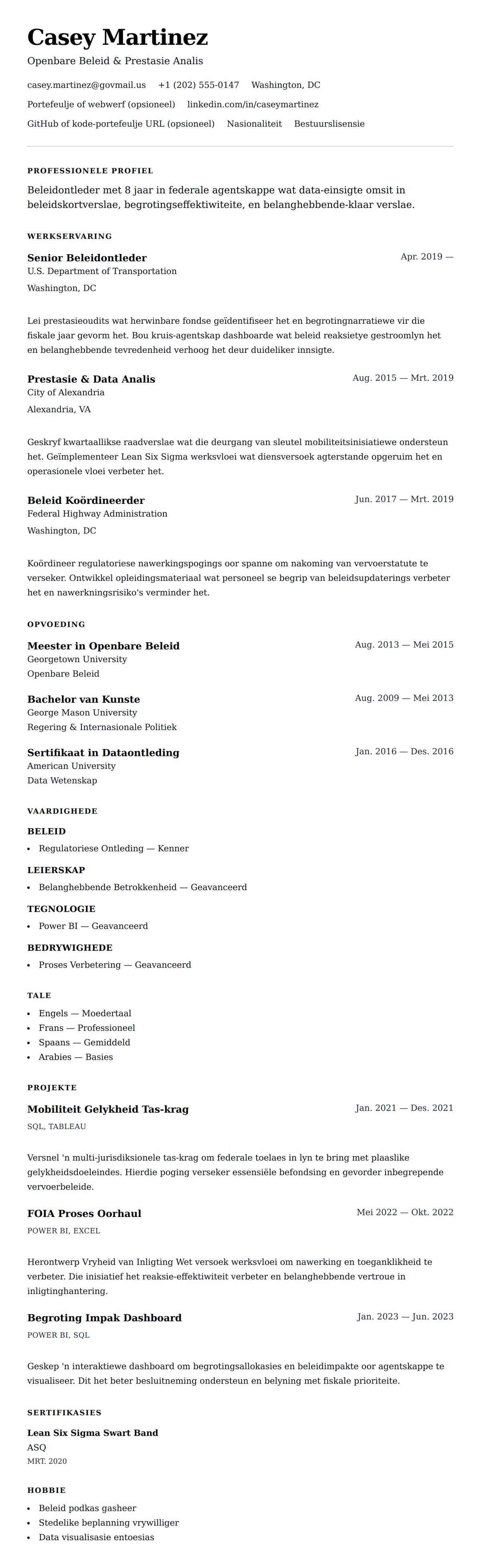 Casey Martinez

Openbare Beleid & Prestasie Analis

casey.martinez@govmail.us +1 (202) 555-0147 Washington, DC

Portefeulje of webwerf (opsioneel) linkedin.com/in/caseymartinez

GitHub of kode-portefeulje URL (opsioneel) Nasionaliteit Bestuurslisensie

PROFESSIONELE PROFIEL

Beleidontleder met 8 jaar in federale agentskappe wat data-einsigte omsit in beleidskortverslae, begrotingseffektiwiteite, en belanghebbende-klaar verslae.

WERKSERVARING

Senior Beleidontleder
Apr. 2019 —
U.S. Department of Transportation
Washington, DC

Lei prestasieoudits wat herwinbare fondse geïdentifiseer het en begrotingnarratiewe vir die fiskale jaar gevorm het. Bou kruis-agentskap dashboarde wat beleid reaksietye gestroomlyn het en belanghebbende tevredenheid verhoog het deur duideliker innsigte.

Prestasie & Data Analis
Aug. 2015 — Mrt. 2019
City of Alexandria
Alexandria, VA

Geskryf kwartaallikse raadverslae wat die deurgang van sleutel mobiliteitsinisiatiewe ondersteun het. Geïmplementeer Lean Six Sigma werksvloei wat diensversoek agterstande opgeruim het en operasionele vloei verbeter het.

Beleid Koördineerder
Jun. 2017 — Mrt. 2019
Federal Highway Administration
Washington, DC

Koördineer regulatoriese nawerkingspogings oor spanne om nakoming van vervoerstatute te verseker. Ontwikkel opleidingsmateriaal wat personeel se begrip van beleidsupdaterings verbeter het en nawerkningsrisiko's verminder het.

OPVOEDING

Meester in Openbare Beleid
Aug. 2013 — Mei 2015
Georgetown University
Openbare Beleid

Bachelor van Kunste
Aug. 2009 — Mei 2013
George Mason University
Regering & Internasionale Politiek

Sertifikaat in Dataontleding
Jan. 2016 — Des. 2016
American University
Data Wetenskap

VAARDIGHEDE

BELEID
• Regulatoriese Ontleding — Kenner

LEIERSKAP
• Belanghebbende Betrokkenheid — Geavanceerd

TEGNOLOGIE
• Power BI — Geavanceerd

BEDRYWIGHEDE
• Proses Verbetering — Geavanceerd

TALE
• Engels — Moedertaal
• Frans — Professioneel
• Spaans — Gemiddeld
• Arabies — Basies

PROJEKTE

Mobiliteit Gelykheid Tas-krag
Jan. 2021 — Des. 2021
SQL, TABLEAU

Versnel 'n multi-jurisdiksionele tas-krag om federale toelaes in lyn te bring met plaaslike gelykheidsdoeleindes. Hierdie poging verseker essensiële befondsing en gevorder inbegrepende vervoerbeleide.

FOIA Proses Oorhaul
Mei 2022 — Okt. 2022
POWER BI, EXCEL

Herontwerp Vryheid van Inligting Wet versoek werksvloei om nawerking en toeganklikheid te verbeter. Die inisiatief het reaksie-effektiwiteit verbeter en belanghebbende vertroue in inligtinghantering.

Begroting Impak Dashboard
Jan. 2023 — Jun. 2023
POWER BI, SQL

Geskep 'n interaktiewe dashboard om begrotingsallokasies en beleidimpakte oor agentskappe te visualiseer. Dit het beter besluitneming ondersteun en belyning met fiskale prioriteite.

SERTIFIKASIES

Lean Six Sigma Swart Band
ASQ
MRT. 2020

HOBBIE

• Beleid podkas gasheer
• Stedelike beplanning vrywilliger
• Data visualisasie entoesias